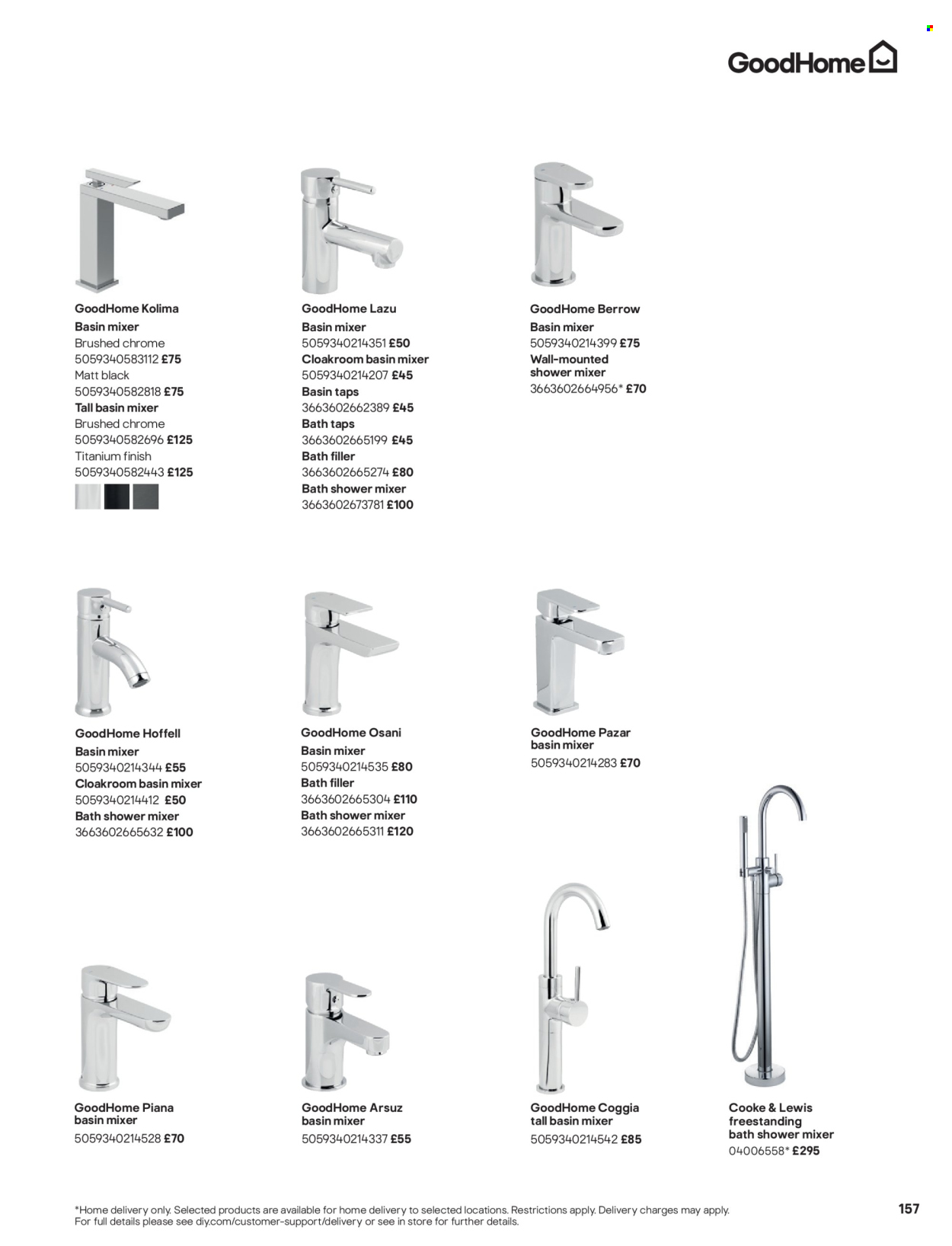 GoodHome

GoodHome Kolima
Basin mixer
Brushed chrome
5059340583112 £75
Matt black
5059340582818 £75
Tall basin mixer
Brushed chrome
5059340582696 £125
Titanium finish
5059340582443 £125

GoodHome Lazu
Basin mixer
5059340214351 £50
Cloakroom basin mixer
5059340214207 £45
Basin taps
3663602662389 £45
Bath taps
3663602665199 £45
Bath filler
3663602665274 £80
Bath shower mixer
3663602673781 £100

GoodHome Berrow
Basin mixer
5059340214399 £75
Wall-mounted shower mixer
3663602664956* £70

GoodHome Hoffell
Basin mixer
5059340214344 £55
Cloakroom basin mixer
5059340214412 £50
Bath shower mixer
3663602665632 £100

GoodHome Osani
Basin mixer
5059340214535 £80
Bath filler
3663602665304 £110
Bath shower mixer
3663602665311 £120

GoodHome Pazar basin mixer
5059340214283 £70

GoodHome Piana basin mixer
5059340214528 £70

GoodHome Arsuz basin mixer
5059340214337 £55

GoodHome Coggia tall basin mixer
5059340214542 £85

Cooke & Lewis freestanding bath shower mixer
04006558* £295

*Home delivery only. Selected products are available for home delivery to selected locations. Restrictions apply. Delivery charges may apply. For full details please see diy.com/customer-support/delivery or see in store for further details.

157